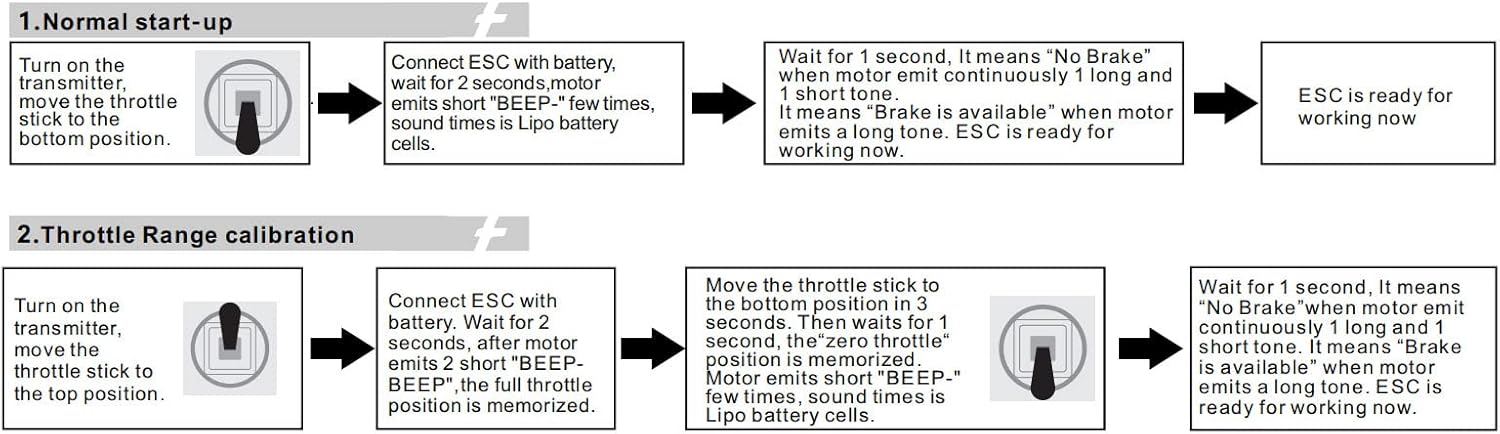 1.Normal start-up

Turn on the transmitter, move the throttle stick to the bottom position.

Connect ESC with battery, wait for 2 seconds,motor emits short "BEEP-" few times, sound times is Lipo battery cells.

Wait for 1 second, It means “No Brake” when motor emit continuously 1 long and 1 short tone.
It means “Brake is available” when motor emits a long tone. ESC is ready for working now.

ESC is ready for working now

2.Throttle Range calibration

Turn on the transmitter, move the throttle stick to the top position.

Connect ESC with battery. Wait for 2 seconds, after motor emits 2 short "BEEP-BEEP", the full throttle position is memorized.

Move the throttle stick to the bottom position in 3 seconds. Then waits for 1 second, the“zero throttle“ position is memorized. Motor emits short "BEEP-" few times, sound times is Lipo battery cells.

Wait for 1 second, It means “No Brake”when motor emit continuously 1 long and 1 short tone. It means “Brake is available” when motor emits a long tone. ESC is ready for working now.